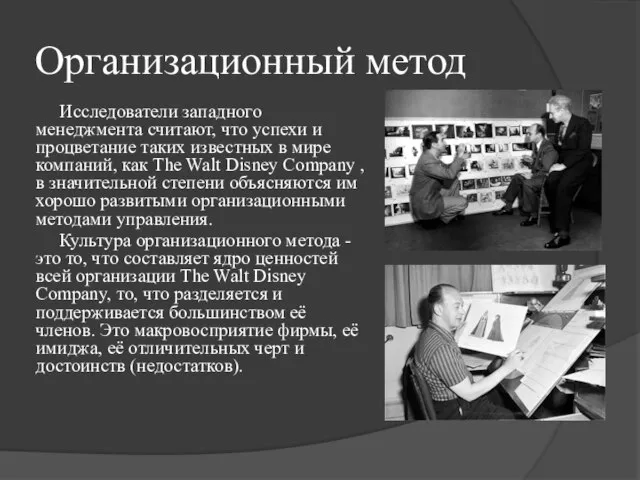 Организационный метод

Исследователи западного менеджмента считают, что успехи и процветание таких известных в мире компаний, как The Walt Disney Company , в значительной степени объясняются им хорошо развитыми организационными методами управления.

Культура организационного метода - это то, что составляет ядро ценностей всей организации The Walt Disney Company, то, что разделяется и поддерживается большинством её членов. Это макровосприятие фирмы, её имиджа, её отличительных черт и достоинств (недостатков).